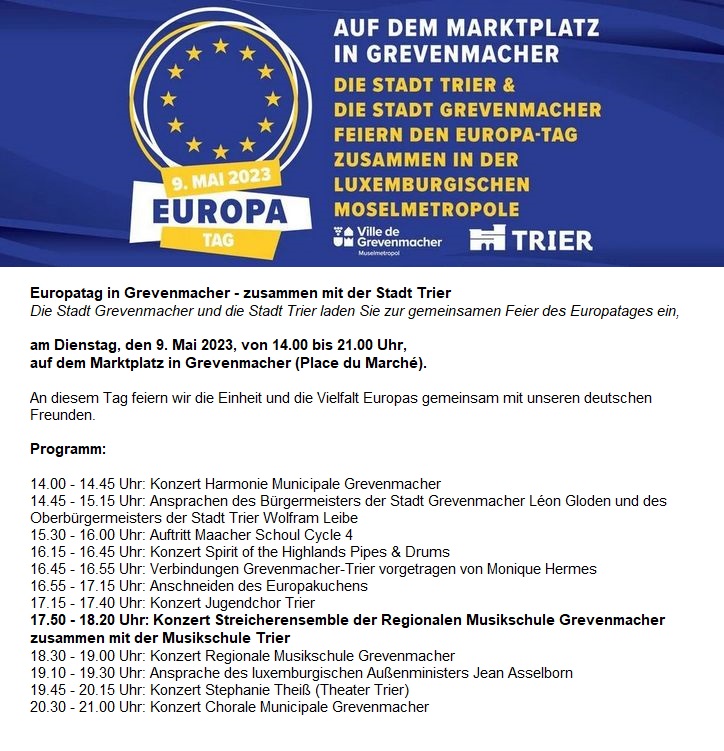 9. MAI 2023
EUROPA
TAG

AUF DEM MARKTPLATZ IN GREVENMACHER
DIE STADT TRIER & DIE STADT GREVENMACHER FEIERN DEN EUROPA-TAG ZUSAMMEN IN DER LUXEMBURGISCHEN MOSELMETROPOLE

Ville de Grevenmacher
Muselmetropol
TRIER

Europatag in Grevenmacher - zusammen mit der Stadt Trier
Die Stadt Grevenmacher und die Stadt Trier laden Sie zur gemeinsamen Feier des Europatages ein,

am Dienstag, den 9. Mai 2023, von 14.00 bis 21.00 Uhr,
auf dem Marktplatz in Grevenmacher (Place du Marché).

An diesem Tag feiern wir die Einheit und die Vielfalt Europas gemeinsam mit unseren deutschen Freunden.

Programm:

14.00 - 14.45 Uhr: Konzert Harmonie Municipale Grevenmacher
14.45 - 15.15 Uhr: Ansprachen des Bürgermeisters der Stadt Grevenmacher Léon Gloden und des Oberbürgermeisters der Stadt Trier Wolfram Leibe
15.30 - 16.00 Uhr: Auftritt Maacher Schoul Cycle 4
16.15 - 16.45 Uhr: Konzert Spirit of the Highlands Pipes & Drums
16.45 - 16.55 Uhr: Verbindungen Grevenmacher-Trier vorgetragen von Monique Hermes
16.55 - 17.15 Uhr: Anschneiden des Europakuchens
17.15 - 17.40 Uhr: Konzert Jugendchor Trier
17.50 - 18.20 Uhr: Konzert Streicherensemble der Regionalen Musikschule Grevenmacher zusammen mit der Musikschule Trier
18.30 - 19.00 Uhr: Konzert Regionale Musikschule Grevenmacher
19.10 - 19.30 Uhr: Ansprache des luxemburgischen Außenministers Jean Asselborn
19.45 - 20.15 Uhr: Konzert Stephanie Theiß (Theater Trier)
20.30 - 21.00 Uhr: Konzert Chorale Municipale Grevenmacher